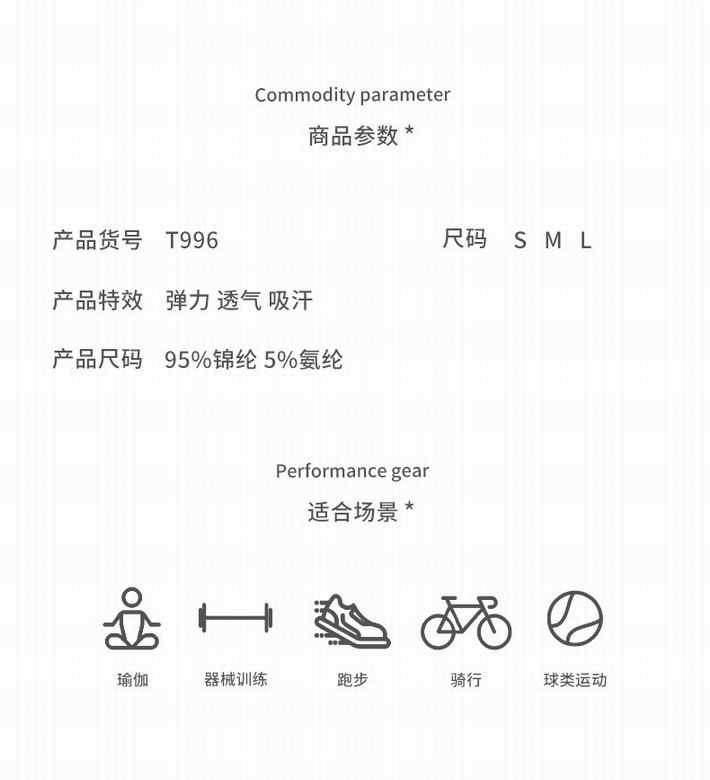 Commodity parameter
商品参数 *

产品货号 T996 尺码 S M L

产品特效 弹力 透气 吸汗

产品尺码 95%锦纶 5%氨纶

Performance gear
适合场景 *

瑜伽 器械训练 跑步 骑行 球类运动